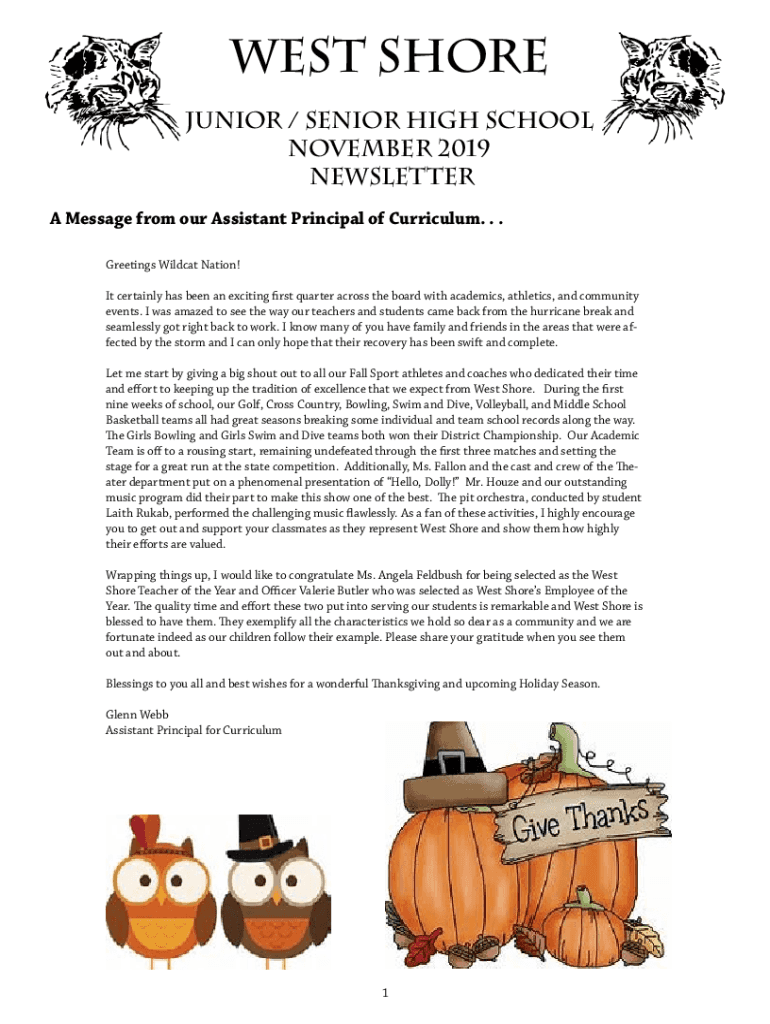 WEST SHORE
JUNIOR / SENIOR HIGH SCHOOL
NOVEMBER 2019
NEWSLETTER

A Message from our Assistant Principal of Curriculum. . .

Greetings Wildcat Nation!

It certainly has been an exciting first quarter across the board with academics, athletics, and community events. I was amazed to see the way our teachers and students came back from the hurricane break and seamlessly got right back to work. I know many of you have family and friends in the areas that were affected by the storm and I can only hope that their recovery has been swift and complete.

Let me start by giving a big shout out to all our Fall Sport athletes and coaches who dedicated their time and effort to keeping up the tradition of excellence that we expect from West Shore. During the first nine weeks of school, our Golf, Cross Country, Bowling, Swim and Dive, Volleyball, and Middle School Basketball teams all had great seasons breaking some individual and team school records along the way. The Girls Bowling and Girls Swim and Dive teams both won their District Championship. Our Academic Team is off to a rousing start, remaining undefeated through the first three matches and setting the stage for a great run at the state competition. Additionally, Ms. Fallon and the cast and crew of the Theater department put on a phenomenal presentation of "Hello, Dolly!" Mr. Houze and our outstanding music program did their part to make this show one of the best. The pit orchestra, conducted by student Laith Rukab, performed the challenging music flawlessly. As a fan of these activities, I highly encourage you to get out and support your classmates as they represent West Shore and show them how highly their efforts are valued.

Wrapping things up, I would like to congratulate Ms. Angela Feldbush for being selected as the West Shore Teacher of the Year and Officer Valerie Butler who was selected as West Shore's Employee of the Year. The quality time and effort these two put into serving our students is remarkable and West Shore is blessed to have them. They exemplify all the characteristics we hold so dear as a community and we are fortunate indeed as our children follow their example. Please share your gratitude when you see them out and about.

Blessings to you all and best wishes for a wonderful Thanksgiving and upcoming Holiday Season.

Glenn Webb
Assistant Principal for Curriculum

Give Thanks

1